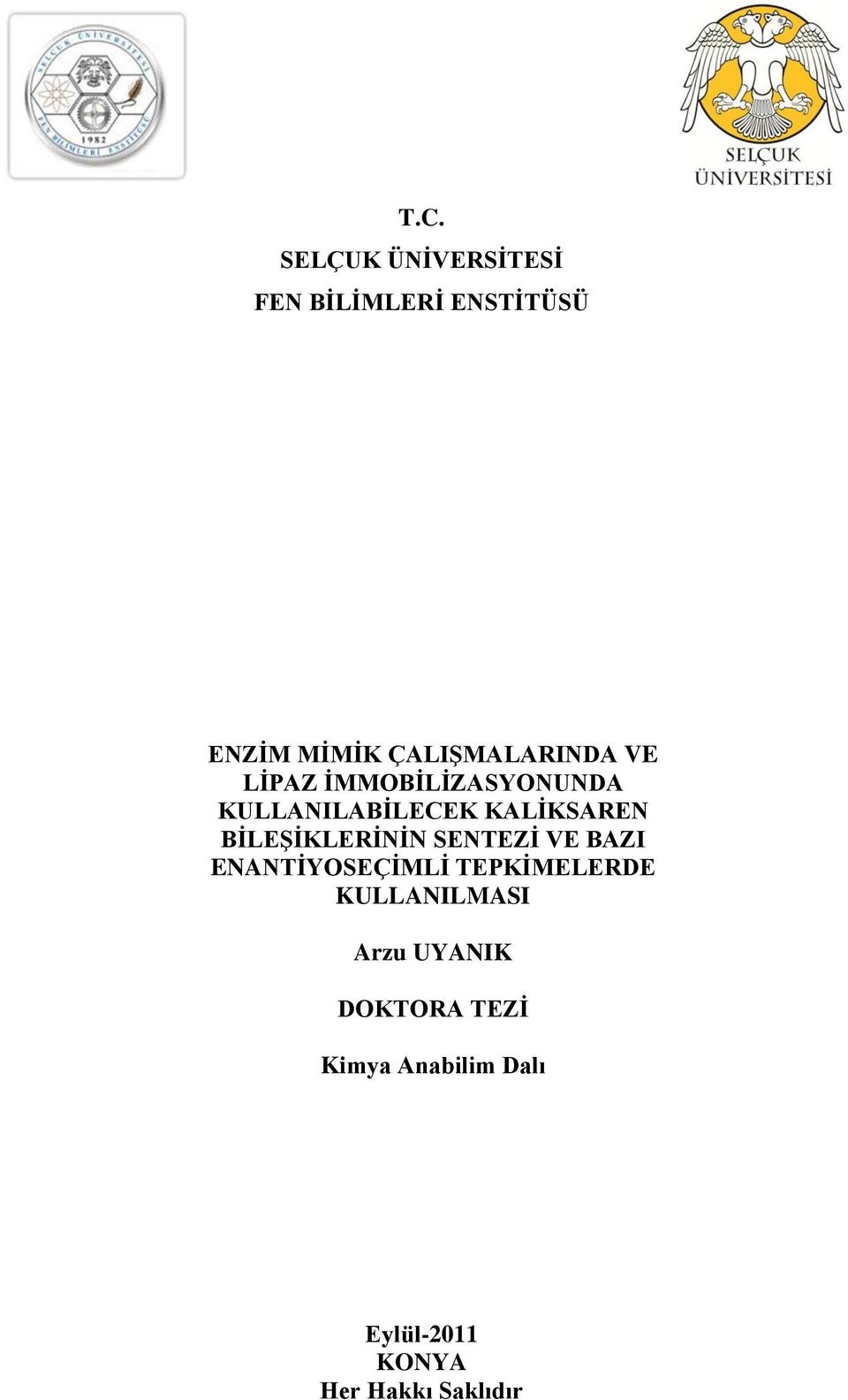 SELÇUK ÜNİVERSİTESİ
FEN BİLİMLERİ ENSTİTÜSÜ
1982

SELÇUK ÜNİVERSİTESİ

T.C.
SELÇUK ÜNİVERSİTESİ
FEN BİLİMLERİ ENSTİTÜSÜ

ENZİM MİMİK ÇALIŞMALARINDA VE LİPAZ İMMOBİLİZASYONUNDA KULLANILABİLECEK KALİKSAREN BİLEŞİKLERİNİN SENTEZİ VE BAZI ENANTİYOSEÇİMLİ TEPKİMELERDE KULLANILMASI

Arzu UYANIK

DOKTORA TEZİ

Kimya Anabilim Dalı

Eylül-2011
KONYA
Her Hakkı Saklıdır